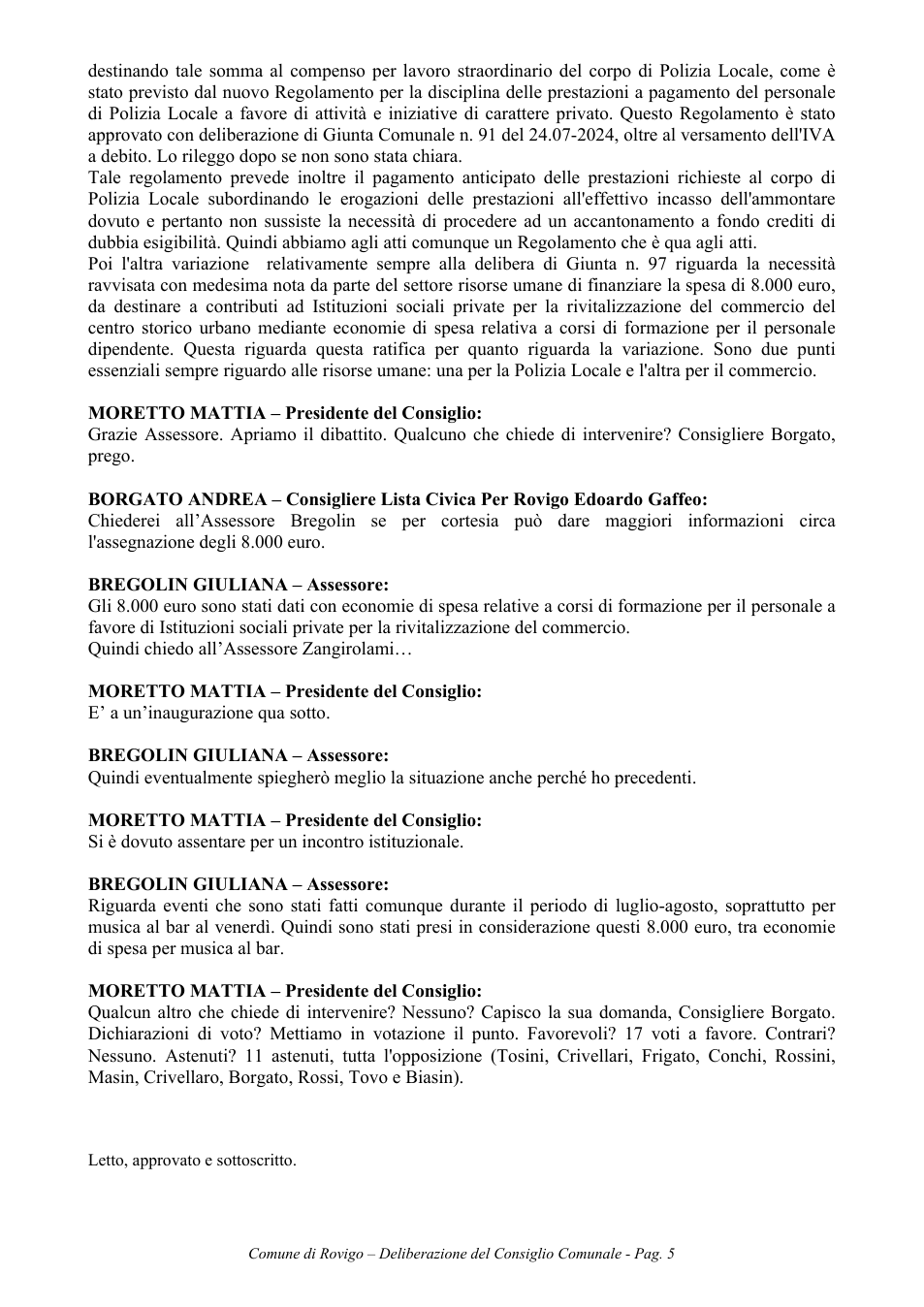 destinando tale somma al compenso per lavoro straordinario del corpo di Polizia Locale, come è stato previsto dal nuovo Regolamento per la disciplina delle prestazioni a pagamento del personale di Polizia Locale a favore di attività e iniziative di carattere privato. Questo Regolamento è stato approvato con deliberazione di Giunta Comunale n. 91 del 24.07-2024, oltre al versamento dell'IVA a debito. Lo rileggo dopo se non sono stata chiara.

Tale regolamento prevede inoltre il pagamento anticipato delle prestazioni richieste al corpo di Polizia Locale subordinando le erogazioni delle prestazioni all'effettivo incasso dell'ammontare dovuto e pertanto non sussiste la necessità di procedere ad un accantonamento a fondo crediti di dubbia esigibilità. Quindi abbiamo agli atti comunque un Regolamento che è qua agli atti.

Poi l'altra variazione relativamente sempre alla delibera di Giunta n. 97 riguarda la necessità ravvisata con medesima nota da parte del settore risorse umane di finanziare la spesa di 8.000 euro, da destinare a contributi ad Istituzioni sociali private per la rivitalizzazione del commercio del centro storico urbano mediante economie di spesa relativa a corsi di formazione per il personale dipendente. Questa riguarda questa ratifica per quanto riguarda la variazione. Sono due punti essenziali sempre riguardo alle risorse umane: una per la Polizia Locale e l'altra per il commercio.

MORETTO MATTIA – Presidente del Consiglio:
Grazie Assessore. Apriamo il dibattito. Qualcuno che chiede di intervenire? Consigliere Borgato, prego.

BORGATO ANDREA – Consigliere Lista Civica Per Rovigo Edoardo Gaffeo:
Chiederei all'Assessore Bregolin se per cortesia può dare maggiori informazioni circa l'assegnazione degli 8.000 euro.

BREGOLIN GIULIANA – Assessore:
Gli 8.000 euro sono stati dati con economie di spesa relative a corsi di formazione per il personale a favore di Istituzioni sociali private per la rivitalizzazione del commercio.
Quindi chiedo all'Assessore Zangirolami…

MORETTO MATTIA – Presidente del Consiglio:
E' a un'inaugurazione qua sotto.

BREGOLIN GIULIANA – Assessore:
Quindi eventualmente spiegherò meglio la situazione anche perché ho precedenti.

MORETTO MATTIA – Presidente del Consiglio:
Si è dovuto assentare per un incontro istituzionale.

BREGOLIN GIULIANA – Assessore:
Riguarda eventi che sono stati fatti comunque durante il periodo di luglio-agosto, soprattutto per musica al bar al venerdì. Quindi sono stati presi in considerazione questi 8.000 euro, tra economie di spesa per musica al bar.

MORETTO MATTIA – Presidente del Consiglio:
Qualcun altro che chiede di intervenire? Nessuno? Capisco la sua domanda, Consigliere Borgato. Dichiarazioni di voto? Mettiamo in votazione il punto. Favorevoli? 17 voti a favore. Contrari? Nessuno. Astenuti? 11 astenuti, tutta l'opposizione (Tosini, Crivellari, Frigato, Conchi, Rossini, Masin, Crivellaro, Borgato, Rossi, Tovo e Biasin).

Letto, approvato e sottoscritto.

Comune di Rovigo – Deliberazione del Consiglio Comunale - Pag. 5